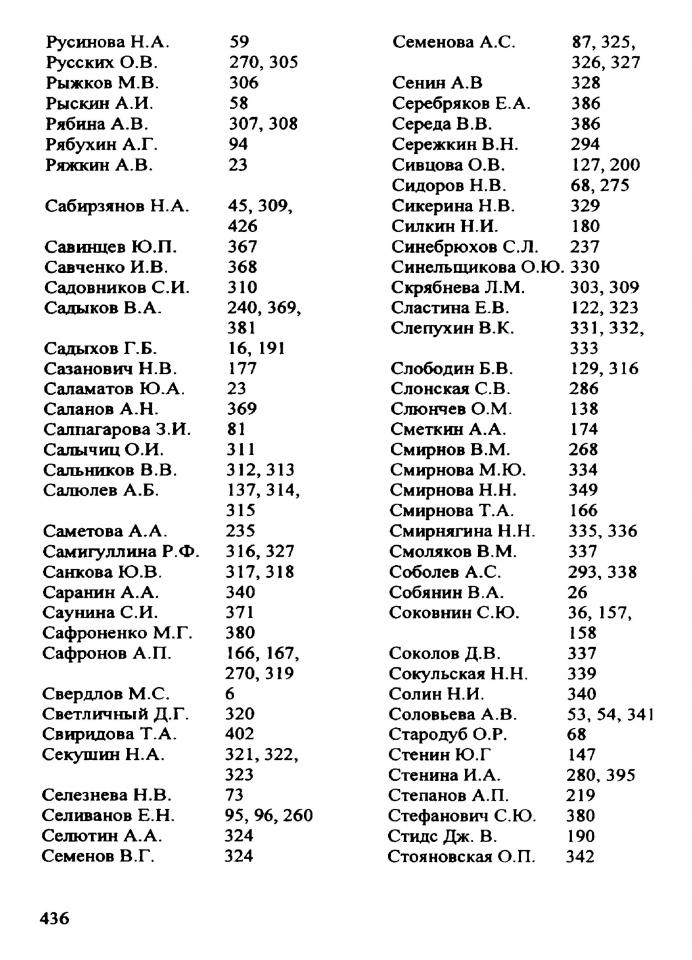 Русинова Н.А. 59
Русских О.В. 270, 305
Рыжков М.В. 306
Рыскин А.И. 58
Рябина А.В. 307, 308
Рябухин А.Г. 94
Ряжкин А.В. 23

Сабирзянов Н.А. 45, 309, 426
Савинцев Ю.П. 367
Савченко И.В. 368
Садовников С.И. 310
Садыков В.А. 240, 369, 381
Садыхов Г.Б. 16, 191
Сазанович Н.В. 177
Саламатов Ю.А. 23
Саланов А.Н. 369
Салпагарова З.И. 81
Салычиц О.И. 311
Сальников В.В. 312, 313
Салюлев А.Б. 137, 314, 315
Саметова А.А. 235
Самигуллина Р.Ф. 316, 327
Санкова Ю.В. 317, 318
Саранин А.А. 340
Саунина С.И. 371
Сафроненко М.Г. 380
Сафронов А.П. 166, 167, 270, 319
Свердлов М.С. 6
Светличный Д.Г. 320
Свиридова Т.А. 402
Секушин Н.А. 321, 322, 323
Селезнева Н.В. 73
Селиванов Е.Н. 95, 96, 260
Селютин А.А. 324
Семенов В.Г. 324

Семенова А.С. 87, 325, 326, 327
Сенин А.В 328
Серебряков Е.А. 386
Середа В.В. 386
Сережкин В.Н. 294
Сивцова О.В. 127, 200
Сидоров Н.В. 68, 275
Сикерина Н.В. 329
Силкин Н.И. 180
Синебрюхов С.Л. 237
Синельщикова О.Ю. 330
Скрябнева Л.М. 303, 309
Сластина Е.В. 122, 323
Слепухин В.К. 331, 332, 333
Слободин Б.В. 129, 316
Слонская С.В. 286
Слюнчев О.М. 138
Сметкин А.А. 174
Смирнов В.М. 268
Смирнова М.Ю. 334
Смирнова Н.Н. 349
Смирнова Т.А. 166
Смирнягина Н.Н. 335, 336
Смоляков В.М. 337
Соболев А.С. 293, 338
Собянин В.А. 26
Соковнин С.Ю. 36, 157, 158
Соколов Д.В. 337
Сокульская Н.Н. 339
Солин Н.И. 340
Соловьева А.В. 53, 54, 341
Стародуб О.Р. 68
Стенин Ю.Г 147
Стенина И.А. 280, 395
Степанов А.П. 219
Стефанович С.Ю. 380
Стидс Дж. В. 190
Стояновская О.П. 342

436